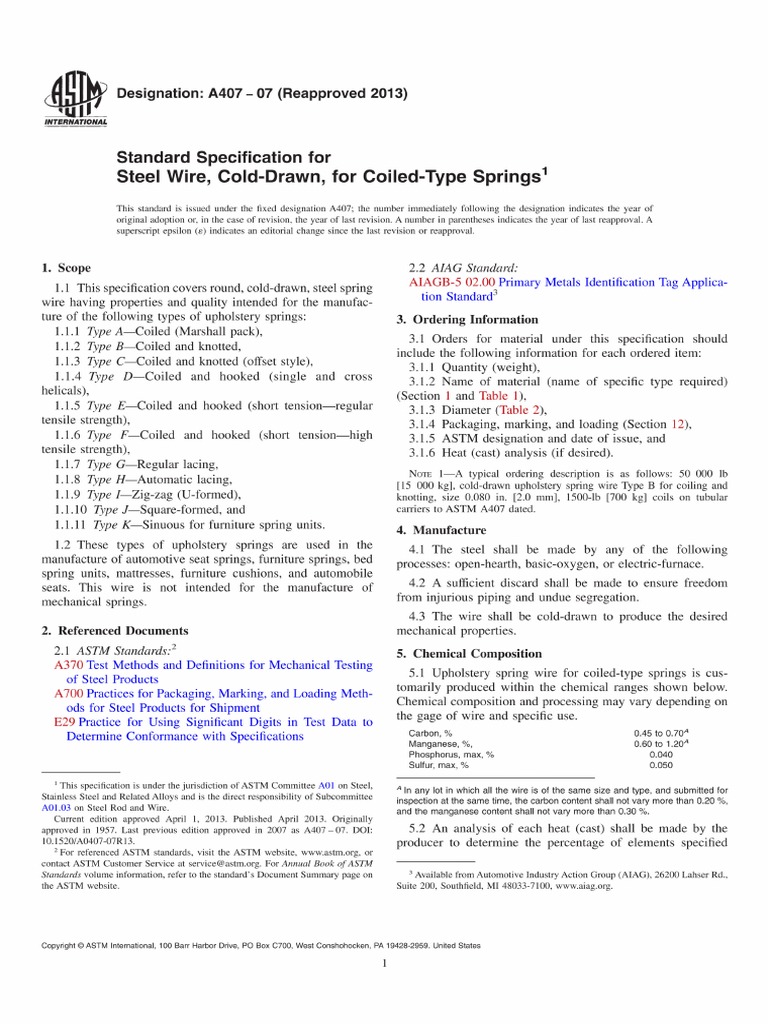 ASTM INTERNATIONAL

Designation: A407 – 07 (Reapproved 2013)

Standard Specification for
Steel Wire, Cold-Drawn, for Coiled-Type Springs$^1$

This standard is issued under the fixed designation A407; the number immediately following the designation indicates the year of original adoption or, in the case of revision, the year of last revision. A number in parentheses indicates the year of last reapproval. A superscript epsilon (ε) indicates an editorial change since the last revision or reapproval.

1. Scope

1.1 This specification covers round, cold-drawn, steel spring wire having properties and quality intended for the manufacture of the following types of upholstery springs:

1.1.1 Type A—Coiled (Marshall pack),
1.1.2 Type B—Coiled and knotted,
1.1.3 Type C—Coiled and knotted (offset style),
1.1.4 Type D—Coiled and hooked (single and cross helicals),
1.1.5 Type E—Coiled and hooked (short tension—regular tensile strength),
1.1.6 Type F—Coiled and hooked (short tension—high tensile strength),
1.1.7 Type G—Regular lacing,
1.1.8 Type H—Automatic lacing,
1.1.9 Type I—Zig-zag (U-formed),
1.1.10 Type J—Square-formed, and
1.1.11 Type K—Sinuous for furniture spring units.

1.2 These types of upholstery springs are used in the manufacture of automotive seat springs, furniture springs, bed spring units, mattresses, furniture cushions, and automobile seats. This wire is not intended for the manufacture of mechanical springs.

2. Referenced Documents

2.1 ASTM Standards:$^2$
A370 Test Methods and Definitions for Mechanical Testing of Steel Products
A700 Practices for Packaging, Marking, and Loading Methods for Steel Products for Shipment
E29 Practice for Using Significant Digits in Test Data to Determine Conformance with Specifications

$^1$ This specification is under the jurisdiction of ASTM Committee A01 on Steel, Stainless Steel and Related Alloys and is the direct responsibility of Subcommittee A01.03 on Steel Rod and Wire.
Current edition approved April 1, 2013. Published April 2013. Originally approved in 1957. Last previous edition approved in 2007 as A407 – 07. DOI: 10.1520/A0407-07R13.
$^2$ For referenced ASTM standards, visit the ASTM website, www.astm.org, or contact ASTM Customer Service at service@astm.org. For Annual Book of ASTM Standards volume information, refer to the standard's Document Summary page on the ASTM website.

2.2 AIAG Standard:
AIAGB-5 02.00 Primary Metals Identification Tag Application Standard$^3$

3. Ordering Information

3.1 Orders for material under this specification should include the following information for each ordered item:
3.1.1 Quantity (weight),
3.1.2 Name of material (name of specific type required) (Section 1 and Table 1),
3.1.3 Diameter (Table 2),
3.1.4 Packaging, marking, and loading (Section 12),
3.1.5 ASTM designation and date of issue, and
3.1.6 Heat (cast) analysis (if desired).

NOTE 1—A typical ordering description is as follows: 50 000 lb [15 000 kg], cold-drawn upholstery spring wire Type B for coiling and knotting, size 0.080 in. [2.0 mm], 1500-lb [700 kg] coils on tubular carriers to ASTM A407 dated.

4. Manufacture

4.1 The steel shall be made by any of the following processes: open-hearth, basic-oxygen, or electric-furnace.

4.2 A sufficient discard shall be made to ensure freedom from injurious piping and undue segregation.

4.3 The wire shall be cold-drawn to produce the desired mechanical properties.

5. Chemical Composition

5.1 Upholstery spring wire for coiled-type springs is customarily produced within the chemical ranges shown below. Chemical composition and processing may vary depending on the gage of wire and specific use.

| | |
|---|---|
| Carbon, % | 0.45 to 0.70$^A$ |
| Manganese, %, | 0.60 to 1.20$^A$ |
| Phosphorus, max, % | 0.040 |
| Sulfur, max, % | 0.050 |

$^A$ In any lot in which all the wire is of the same size and type, and submitted for inspection at the same time, the carbon content shall not vary more than 0.20 %, and the manganese content shall not vary more than 0.30 %.

5.2 An analysis of each heat (cast) shall be made by the producer to determine the percentage of elements specified

$^3$ Available from Automotive Industry Action Group (AIAG), 26200 Lahser Rd., Suite 200, Southfield, MI 48033-7100, www.aiag.org.

Copyright © ASTM International, 100 Barr Harbor Drive, PO Box C700, West Conshohocken, PA 19428-2959. United States

1